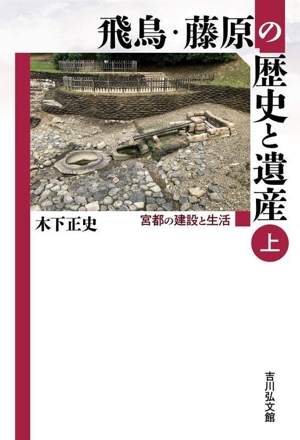 飛鳥・藤原の歴史と遺産

上

宮都の建設と生活

木下正史

吉川弘文館